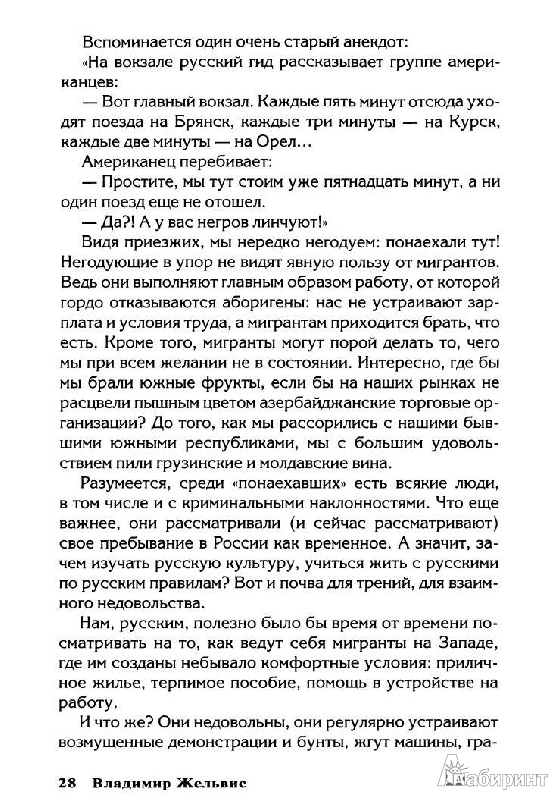 Вспоминается один очень старый анекдот:

«На вокзале русский гид рассказывает группе американцев:

— Вот главный вокзал. Каждые пять минут отсюда уходят поезда на Брянск, каждые три минуты — на Курск, каждые две минуты — на Орел...

Американец перебивает:

— Простите, мы тут стоим уже пятнадцать минут, а ни один поезд еще не отошел.

— Да?! А у вас негров линчуют!»

Видя приезжих, мы нередко негодуем: понаехали тут! Негодующие в упор не видят явную пользу от мигрантов. Ведь они выполняют главным образом работу, от которой гордо отказываются аборигены: нас не устраивают зарплата и условия труда, а мигрантам приходится брать, что есть. Кроме того, мигранты могут порой делать то, чего мы при всем желании не в состоянии. Интересно, где бы мы брали южные фрукты, если бы на наших рынках не расцвели пышным цветом азербайджанские торговые организации? До того, как мы рассорились с нашими бывшими южными республиками, мы с большим удовольствием пили грузинские и молдавские вина.

Разумеется, среди «понаехавших» есть всякие люди, в том числе и с криминальными наклонностями. Что еще важнее, они рассматривали (и сейчас рассматривают) свое пребывание в России как временное. А значит, зачем изучать русскую культуру, учиться жить с русскими по русским правилам? Вот и почва для трений, для взаимного недовольства.

Нам, русским, полезно было бы время от времени посматривать на то, как ведут себя мигранты на Западе, где им созданы небывало комфортные условия: приличное жилье, терпимое пособие, помощь в устройстве на работу.

И что же? Они недовольны, они регулярно устраивают возмущенные демонстрации и бунты, жгут машины, гра-

28 Владимир Жельвис

Лабиринт